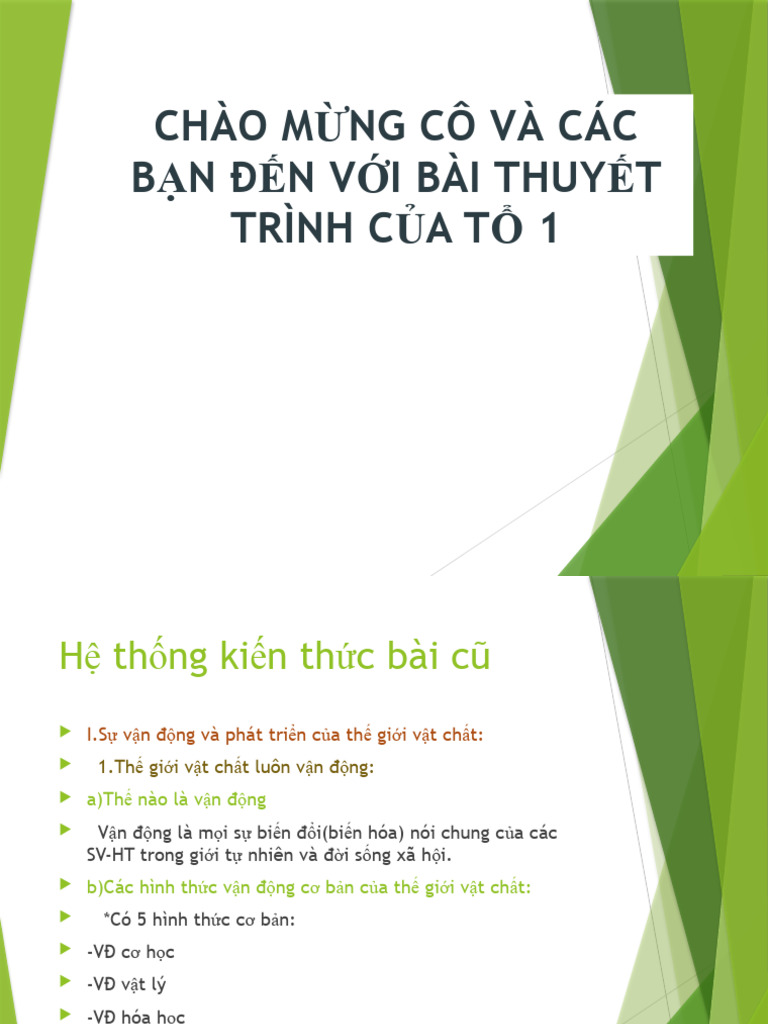 CHÀO MỪNG CÔ VÀ CÁC BẠN ĐẾN VỚI BÀI THUYẾT TRÌNH CỦA TỔ 1

Hệ thống kiến thức bài cũ

I.Sự vận động và phát triển của thế giới vật chất:

1.Thế giới vật chất luôn vận động:

a)Thế nào là vận động

Vận động là mọi sự biến đổi(biến hóa) nói chung của các SV-HT trong giới tự nhiên và đời sống xã hội.

b)Các hình thức vận động cơ bản của thế giới vật chất:

*Có 5 hình thức cơ bản:

-VĐ cơ học

-VĐ vật lý

-VĐ hóa học